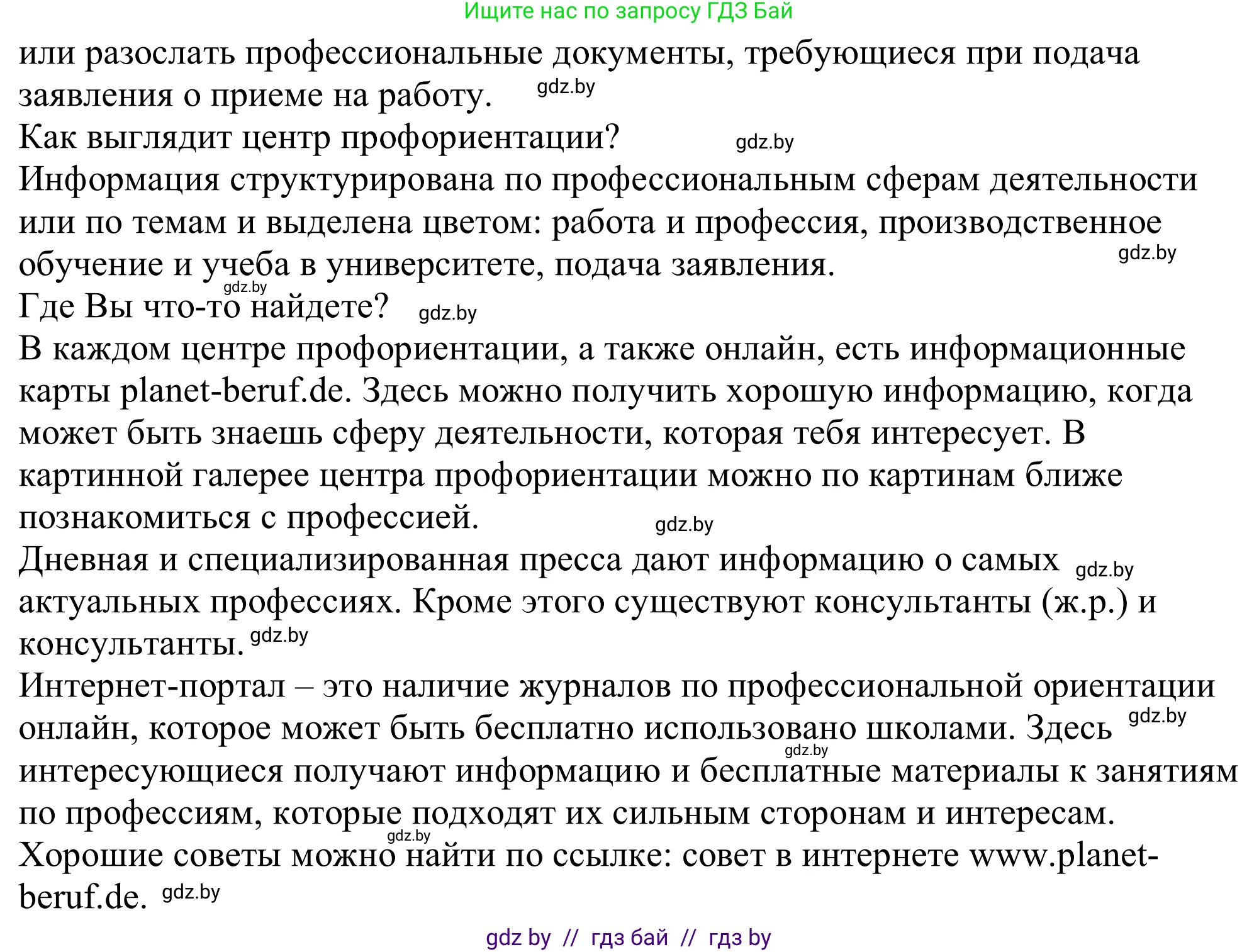 Ищите нас по запросу ГДЗ Бай

или разослать профессиональные документы, требующиеся при подача заявления о приеме на работу. gdz.by

Как выглядит центр профориентации? gdz.by

Информация структурирована по профессиональным сферам деятельности или по темам и выделена цветом: работа и профессия, производственное обучение и учеба в университете, подача заявления. gdz.by

gdz.by

Где Вы что-то найдете? gdz.by

В каждом центре профориентации, а также онлайн, есть информационные карты planet-beruf.de. Здесь можно получить хорошую информацию, когда может быть знаешь сферу деятельности, которая тебя интересует. В картинной галерее центра профориентации можно по картинам ближе познакомиться с профессией. gdz.by

Дневная и специализированная пресса дают информацию о самых gdz.by актуальных профессиях. Кроме этого существуют консультанты (ж.р.) и консультанты. gdz.by

Интернет-портал – это наличие журналов по профессиональной ориентации онлайн, которое может быть бесплатно использовано школами. Здесь gdz.by gdz.by интересующиеся получают информацию и бесплатные материалы к занятиям по профессиям, которые подходят их сильным сторонам и интересам. gdz.by

Хорошие советы можно найти по ссылке: совет в интернете www.planet-beruf.de. gdz.by

gdz by // гдз бай // гдз by